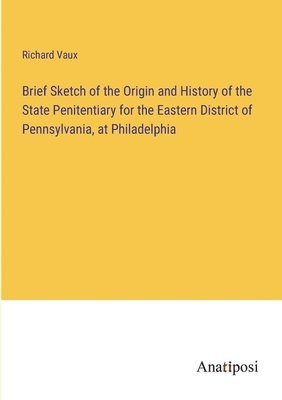 Richard Vaux

Brief Sketch of the Origin and History of the State Penitentiary for the Eastern District of Pennsylvania, at Philadelphia

Anatiposi